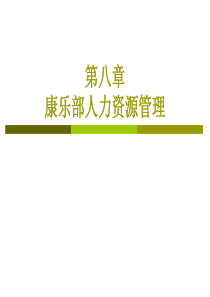 第八章
康乐部人力资源管理